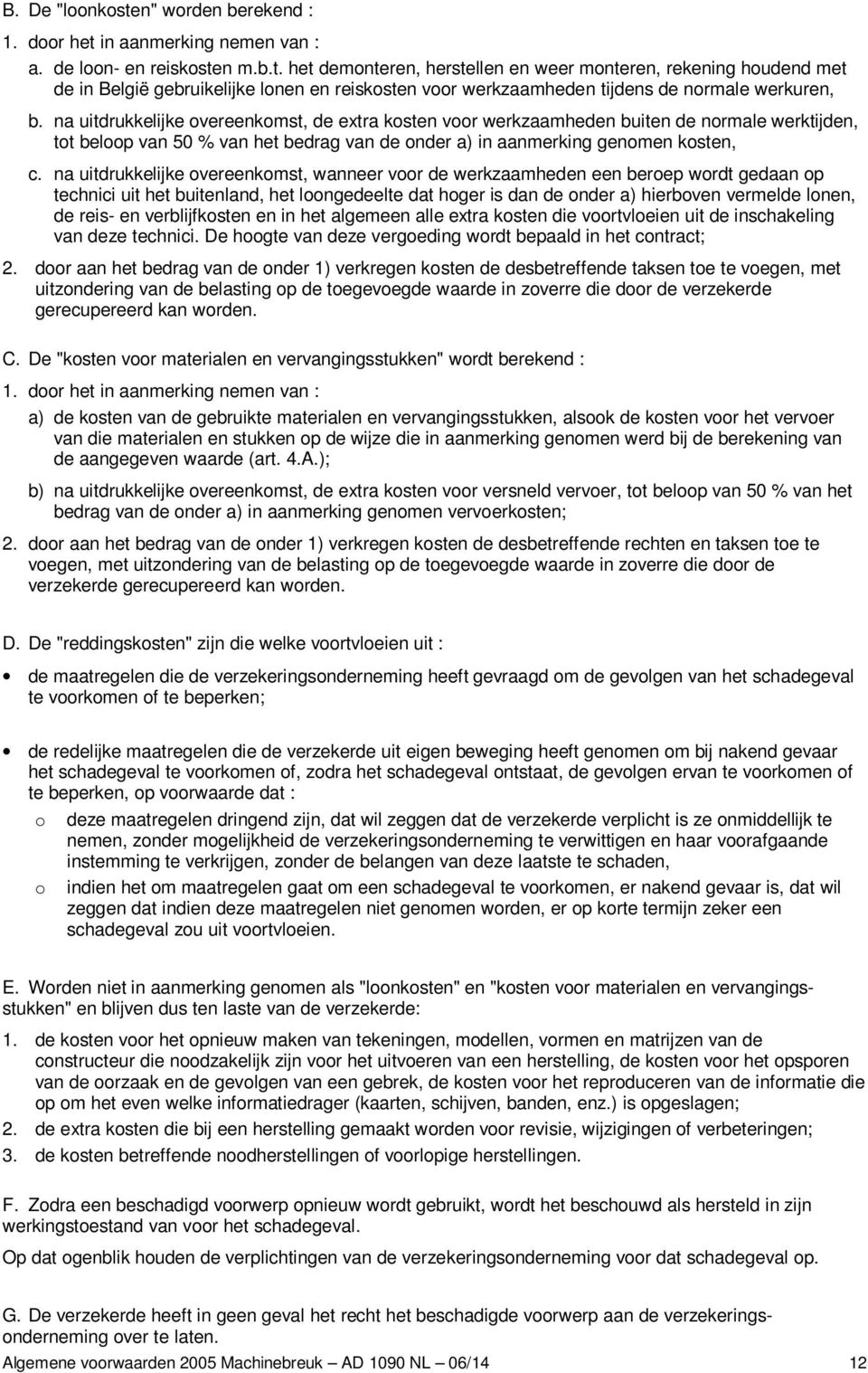 B. De "loonkosten" worden berekend :

1. door het in aanmerking nemen van :

a. de loon- en reiskosten m.b.t. het demonteren, herstellen en weer monteren, rekening houdend met de in België gebruikelijke lonen en reiskosten voor werkzaamheden tijdens de normale werkuren,

b. na uitdrukkelijke overeenkomst, de extra kosten voor werkzaamheden buiten de normale werktijden, tot beloop van 50 % van het bedrag van de onder a) in aanmerking genomen kosten,

c. na uitdrukkelijke overeenkomst, wanneer voor de werkzaamheden een beroep wordt gedaan op technici uit het buitenland, het loongedeelte dat hoger is dan de onder a) hierboven vermelde lonen, de reis- en verblijfkosten en in het algemeen alle extra kosten die voortvloeien uit de inschakeling van deze technici. De hoogte van deze vergoeding wordt bepaald in het contract;

2. door aan het bedrag van de onder 1) verkregen kosten de desbetreffende taksen toe te voegen, met uitzondering van de belasting op de toegevoegde waarde in zoverre die door de verzekerde gerecupereerd kan worden.

C. De "kosten voor materialen en vervangingsstukken" wordt berekend :

1. door het in aanmerking nemen van :

a) de kosten van de gebruikte materialen en vervangingsstukken, alsook de kosten voor het vervoer van die materialen en stukken op de wijze die in aanmerking genomen werd bij de berekening van de aangegeven waarde (art. 4.A.);

b) na uitdrukkelijke overeenkomst, de extra kosten voor versneld vervoer, tot beloop van 50 % van het bedrag van de onder a) in aanmerking genomen vervoerkosten;

2. door aan het bedrag van de onder 1) verkregen kosten de desbetreffende rechten en taksen toe te voegen, met uitzondering van de belasting op de toegevoegde waarde in zoverre die door de verzekerde gerecupereerd kan worden.

D. De "reddingskosten" zijn die welke voortvloeien uit :

• de maatregelen die de verzekeringsonderneming heeft gevraagd om de gevolgen van het schadegeval te voorkomen of te beperken;

• de redelijke maatregelen die de verzekerde uit eigen beweging heeft genomen om bij nakend gevaar het schadegeval te voorkomen of, zodra het schadegeval ontstaat, de gevolgen ervan te voorkomen of te beperken, op voorwaarde dat :

o deze maatregelen dringend zijn, dat wil zeggen dat de verzekerde verplicht is ze onmiddellijk te nemen, zonder mogelijkheid de verzekeringsonderneming te verwittigen en haar voorafgaande instemming te verkrijgen, zonder de belangen van deze laatste te schaden,

o indien het om maatregelen gaat om een schadegeval te voorkomen, er nakend gevaar is, dat wil zeggen dat indien deze maatregelen niet genomen worden, er op korte termijn zeker een schadegeval zou uit voortvloeien.

E. Worden niet in aanmerking genomen als "loonkosten" en "kosten voor materialen en vervangingsstukken" en blijven dus ten laste van de verzekerde:

1. de kosten voor het opnieuw maken van tekeningen, modellen, vormen en matrijzen van de constructeur die noodzakelijk zijn voor het uitvoeren van een herstelling, de kosten voor het opsporen van de oorzaak en de gevolgen van een gebrek, de kosten voor het reproduceren van de informatie die op om het even welke informatiedrager (kaarten, schijven, banden, enz.) is opgeslagen;

2. de extra kosten die bij een herstelling gemaakt worden voor revisie, wijzigingen of verbeteringen;

3. de kosten betreffende noodherstellingen of voorlopige herstellingen.

F. Zodra een beschadigd voorwerp opnieuw wordt gebruikt, wordt het beschouwd als hersteld in zijn werkingstoestand van voor het schadegeval.

Op dat ogenblik houden de verplichtingen van de verzekeringsonderneming voor dat schadegeval op.

G. De verzekerde heeft in geen geval het recht het beschadigde voorwerp aan de verzekeringsonderneming over te laten.

Algemene voorwaarden 2005 Machinebreuk – AD 1090 NL – 06/14 12